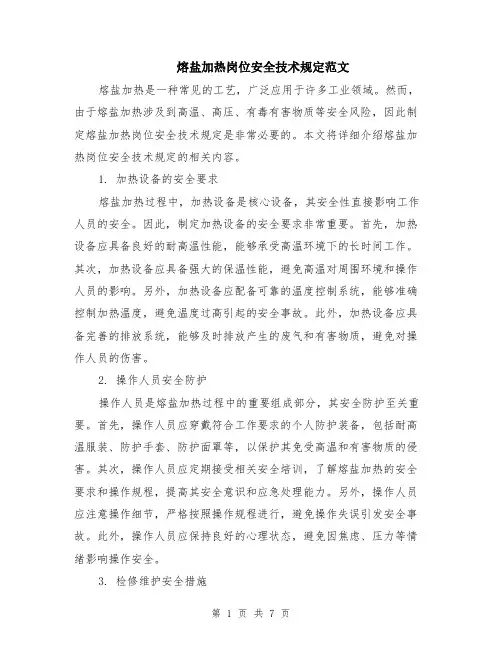 熔盐加热岗位安全技术规定范文

熔盐加热是一种常见的工艺，广泛应用于许多工业领域。然而，由于熔盐加热涉及到高温、高压、有毒有害物质等安全风险，因此制定熔盐加热岗位安全技术规定是非常必要的。本文将详细介绍熔盐加热岗位安全技术规定的相关内容。

1. 加热设备的安全要求

熔盐加热过程中，加热设备是核心设备，其安全性直接影响工作人员的安全。因此，制定加热设备的安全要求非常重要。首先，加热设备应具备良好的耐高温性能，能够承受高温环境下的长时间工作。其次，加热设备应具备强大的保温性能，避免高温对周围环境和操作人员的影响。另外，加热设备应配备可靠的温度控制系统，能够准确控制加热温度，避免温度过高引起的安全事故。此外，加热设备应具备完善的排放系统，能够及时排放产生的废气和有害物质，避免对操作人员的伤害。

2. 操作人员安全防护

操作人员是熔盐加热过程中的重要组成部分，其安全防护至关重要。首先，操作人员应穿戴符合工作要求的个人防护装备，包括耐高温服装、防护手套、防护面罩等，以保护其免受高温和有害物质的侵害。其次，操作人员应定期接受相关安全培训，了解熔盐加热的安全要求和操作规程，提高其安全意识和应急处理能力。另外，操作人员应注意操作细节，严格按照操作规程进行，避免操作失误引发安全事故。此外，操作人员应保持良好的心理状态，避免因焦虑、压力等情绪影响操作安全。

3. 检修维护安全措施

第 1 页 共 7 页